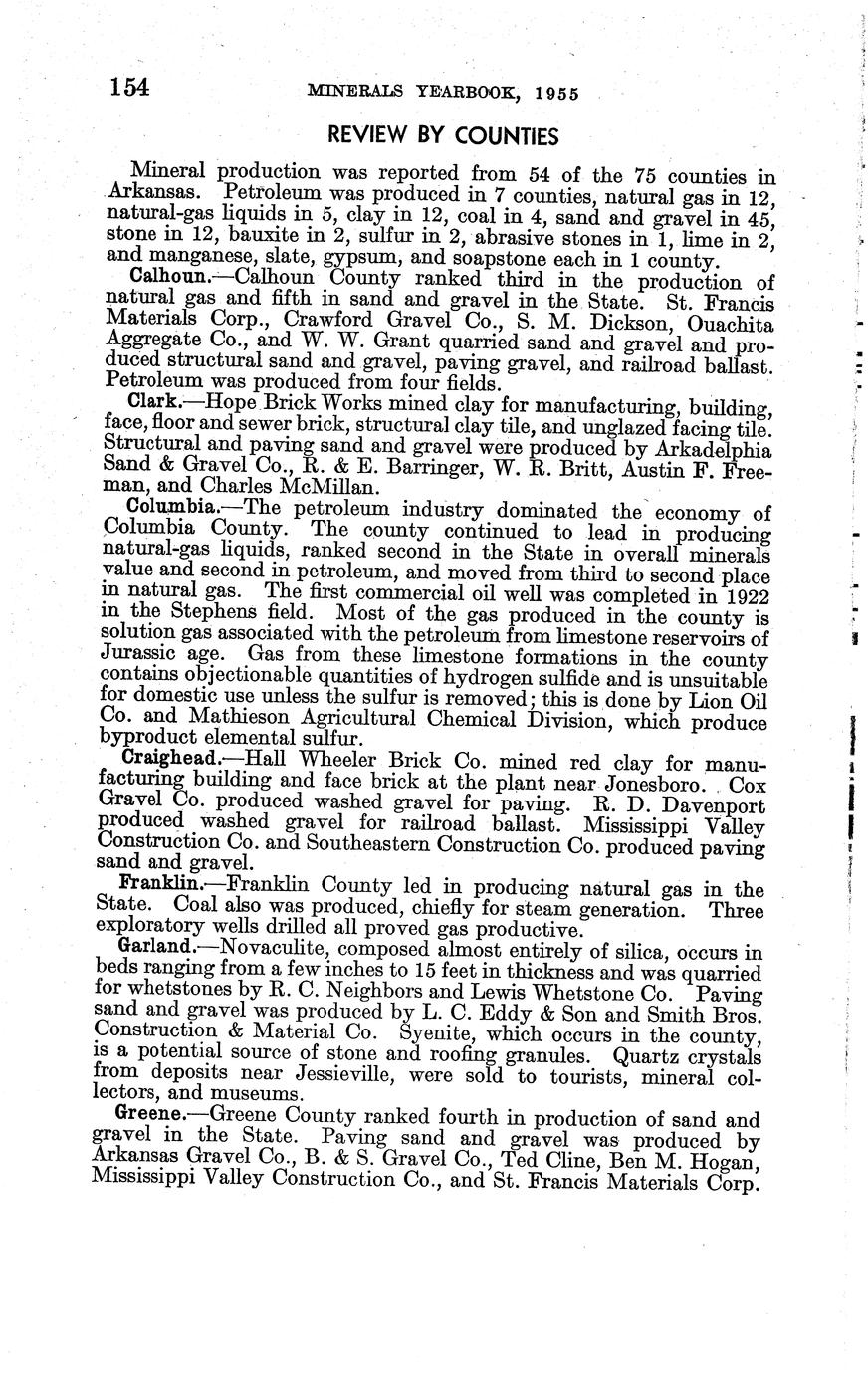 154 MINERALS YEARBOOK, 1955

REVIEW BY COUNTIES

Mineral production was reported from 54 of the 75 counties in Arkansas. Petroleum was produced in 7 counties, natural gas in 12, natural-gas liquids in 5, clay in 12, coal in 4, sand and gravel in 45, stone in 12, bauxite in 2, sulfur in 2, abrasive stones in 1, lime in 2, and manganese, slate, gypsum, and soapstone each in 1 county.

Calhoun.—Calhoun County ranked third in the production of natural gas and fifth in sand and gravel in the State. St. Francis Materials Corp., Crawford Gravel Co., S. M. Dickson, Ouachita Aggregate Co., and W. W. Grant quarried sand and gravel and produced structural sand and gravel, paving gravel, and railroad ballast. Petroleum was produced from four fields.

Clark.—Hope Brick Works mined clay for manufacturing, building, face, floor and sewer brick, structural clay tile, and unglazed facing tile. Structural and paving sand and gravel were produced by Arkadelphia Sand & Gravel Co., R. & E. Barringer, W. R. Britt, Austin F. Freeman, and Charles McMillan.

Columbia.—The petroleum industry dominated the economy of Columbia County. The county continued to lead in producing natural-gas liquids, ranked second in the State in overall minerals value and second in petroleum, and moved from third to second place in natural gas. The first commercial oil well was completed in 1922 in the Stephens field. Most of the gas produced in the county is solution gas associated with the petroleum from limestone reservoirs of Jurassic age. Gas from these limestone formations in the county contains objectionable quantities of hydrogen sulfide and is unsuitable for domestic use unless the sulfur is removed; this is done by Lion Oil Co. and Mathieson Agricultural Chemical Division, which produce byproduct elemental sulfur.

Craighead.—Hall Wheeler Brick Co. mined red clay for manufacturing building and face brick at the plant near Jonesboro. Cox Gravel Co. produced washed gravel for paving. R. D. Davenport produced washed gravel for railroad ballast. Mississippi Valley Construction Co. and Southeastern Construction Co. produced paving sand and gravel.

Franklin.—Franklin County led in producing natural gas in the State. Coal also was produced, chiefly for steam generation. Three exploratory wells drilled all proved gas productive.

Garland.—Novaculite, composed almost entirely of silica, occurs in beds ranging from a few inches to 15 feet in thickness and was quarried for whetstones by R. C. Neighbors and Lewis Whetstone Co. Paving sand and gravel was produced by L. C. Eddy & Son and Smith Bros. Construction & Material Co. Syenite, which occurs in the county, is a potential source of stone and roofing granules. Quartz crystals from deposits near Jessieville, were sold to tourists, mineral collectors, and museums.

Greene.—Greene County ranked fourth in production of sand and gravel in the State. Paving sand and gravel was produced by Arkansas Gravel Co., B. & S. Gravel Co., Ted Cline, Ben M. Hogan, Mississippi Valley Construction Co., and St. Francis Materials Corp.